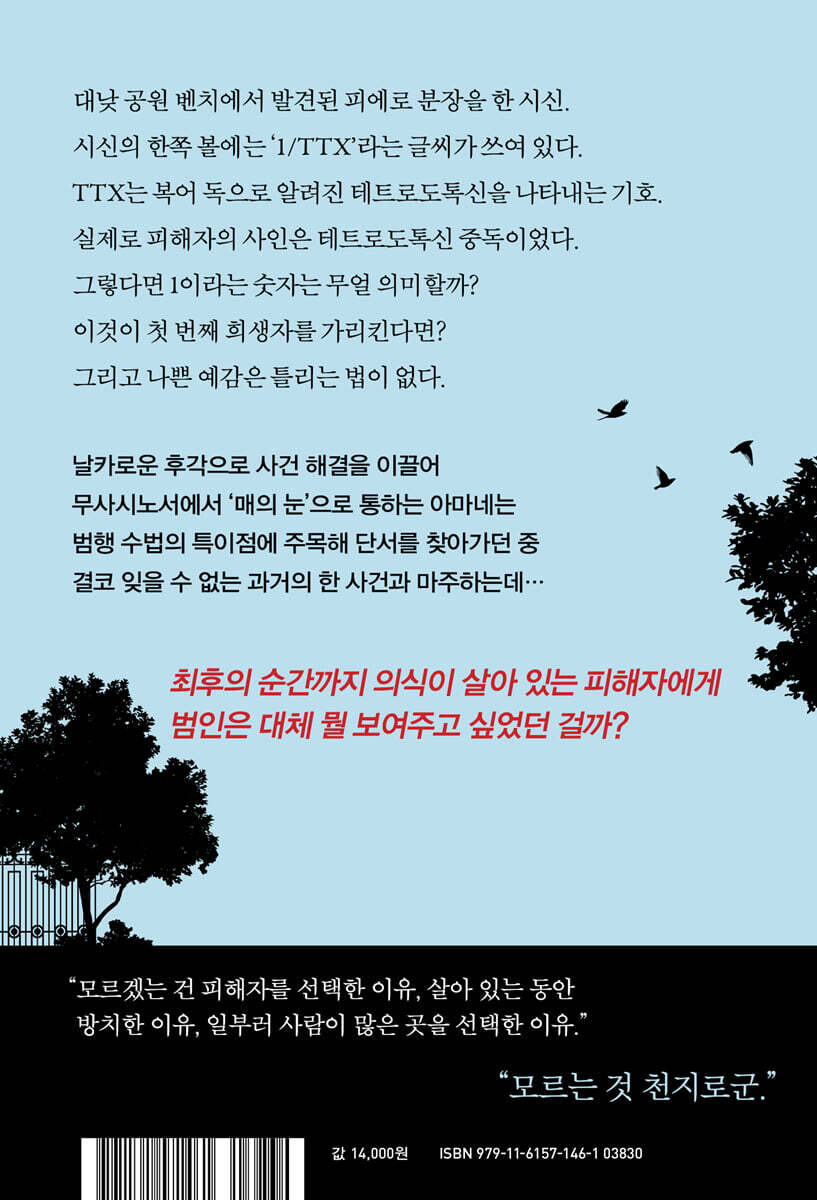 대낮 공원 벤치에서 발견된 피에로 분장을 한 시신.
시신의 한쪽 볼에는 '1/TTX'라는 글씨가 쓰여 있다.
TTX는 복어 독으로 알려진 테트로도톡신을 나타내는 기호.
실제로 피해자의 사인은 테트로도톡신 중독이었다.
그렇다면 1이라는 숫자는 무얼 의미할까?
이것이 첫 번째 희생자를 가리킨다면?
그리고 나쁜 예감은 틀리는 법이 없다.

날카로운 후각으로 사건 해결을 이끌어
무사시노서에서 '매의 눈'으로 통하는 아마네는
범행 수법의 특이점에 주목해 단서를 찾아가던 중
결코 잊을 수 없는 과거의 한 사건과 마주하는데…

최후의 순간까지 의식이 살아 있는 피해자에게
범인은 대체 뭘 보여주고 싶었던 걸까?

"모르겠는 건 피해자를 선택한 이유, 살아 있는 동안
방치한 이유, 일부러 사람이 많은 곳을 선택한 이유."

"모르는 것 천지로군."

값 14,000원 ISBN 979-11-6157-146-1 03830